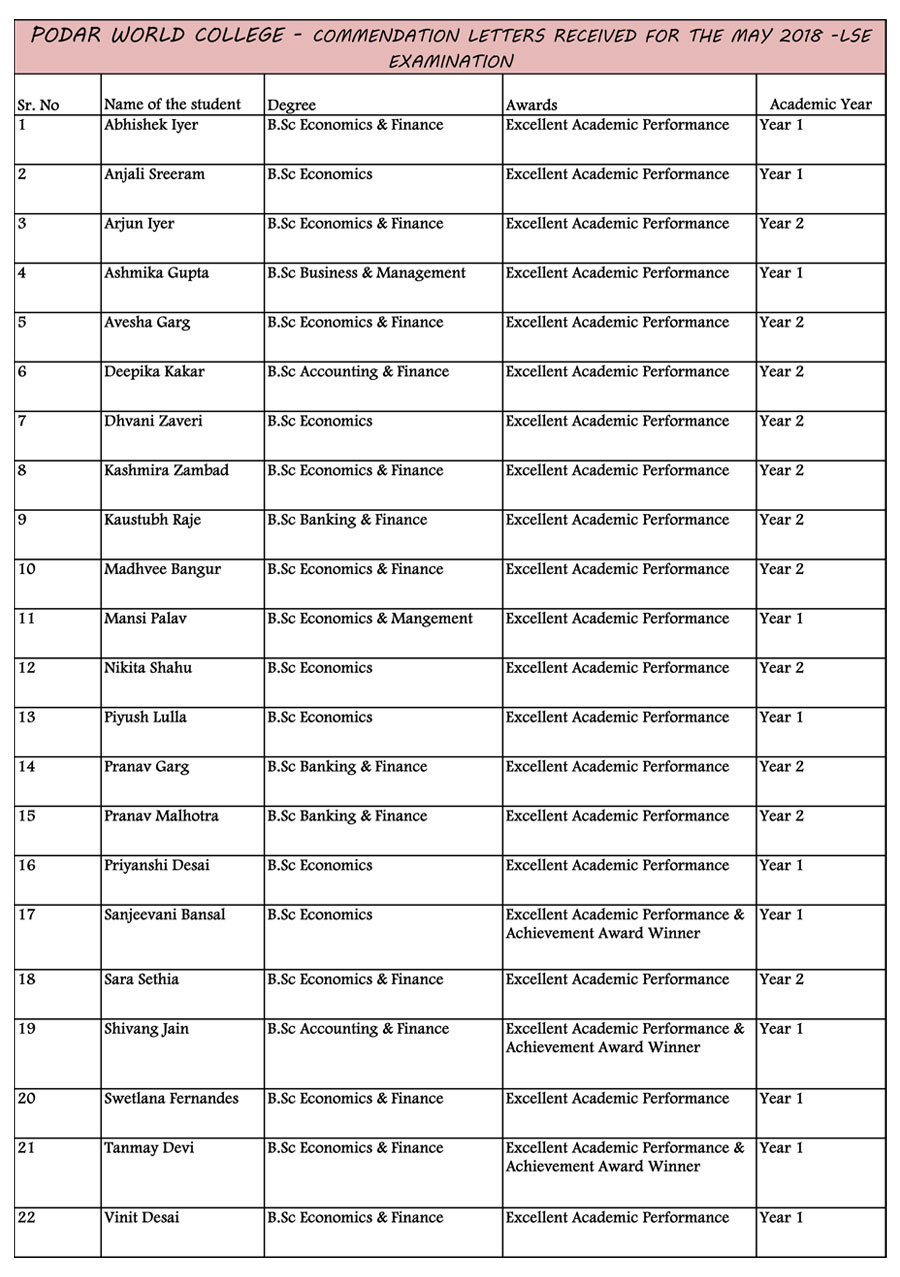 PODAR WORLD COLLEGE - COMMENDATION LETTERS RECEIVED FOR THE MAY 2018 -LSE EXAMINATION

| Sr. No | Name of the student | Degree | Awards | Academic Year |
|---|---|---|---|---|
| 1 | Abhishek Iyer | B.Sc Economics & Finance | Excellent Academic Performance | Year 1 |
| 2 | Anjali Sreeram | B.Sc Economics | Excellent Academic Performance | Year 1 |
| 3 | Arjun Iyer | B.Sc Economics & Finance | Excellent Academic Performance | Year 2 |
| 4 | Ashmika Gupta | B.Sc Business & Management | Excellent Academic Performance | Year 1 |
| 5 | Avesha Garg | B.Sc Economics & Finance | Excellent Academic Performance | Year 2 |
| 6 | Deepika Kakar | B.Sc Accounting & Finance | Excellent Academic Performance | Year 2 |
| 7 | Dhvani Zaveri | B.Sc Economics | Excellent Academic Performance | Year 2 |
| 8 | Kashmira Zambad | B.Sc Economics & Finance | Excellent Academic Performance | Year 2 |
| 9 | Kaustubh Raje | B.Sc Banking & Finance | Excellent Academic Performance | Year 2 |
| 10 | Madhvee Bangur | B.Sc Economics & Finance | Excellent Academic Performance | Year 2 |
| 11 | Mansi Palav | B.Sc Economics & Mangement | Excellent Academic Performance | Year 1 |
| 12 | Nikita Shahu | B.Sc Economics | Excellent Academic Performance | Year 2 |
| 13 | Piyush Lulla | B.Sc Economics | Excellent Academic Performance | Year 1 |
| 14 | Pranav Garg | B.Sc Banking & Finance | Excellent Academic Performance | Year 2 |
| 15 | Pranav Malhotra | B.Sc Banking & Finance | Excellent Academic Performance | Year 2 |
| 16 | Priyanshi Desai | B.Sc Economics | Excellent Academic Performance | Year 1 |
| 17 | Sanjeevani Bansal | B.Sc Economics | Excellent Academic Performance & Achievement Award Winner | Year 1 |
| 18 | Sara Sethia | B.Sc Economics & Finance | Excellent Academic Performance | Year 2 |
| 19 | Shivang Jain | B.Sc Accounting & Finance | Excellent Academic Performance & Achievement Award Winner | Year 1 |
| 20 | Swetlana Fernandes | B.Sc Economics & Finance | Excellent Academic Performance | Year 1 |
| 21 | Tanmay Devi | B.Sc Economics & Finance | Excellent Academic Performance & Achievement Award Winner | Year 1 |
| 22 | Vinit Desai | B.Sc Economics & Finance | Excellent Academic Performance | Year 1 |